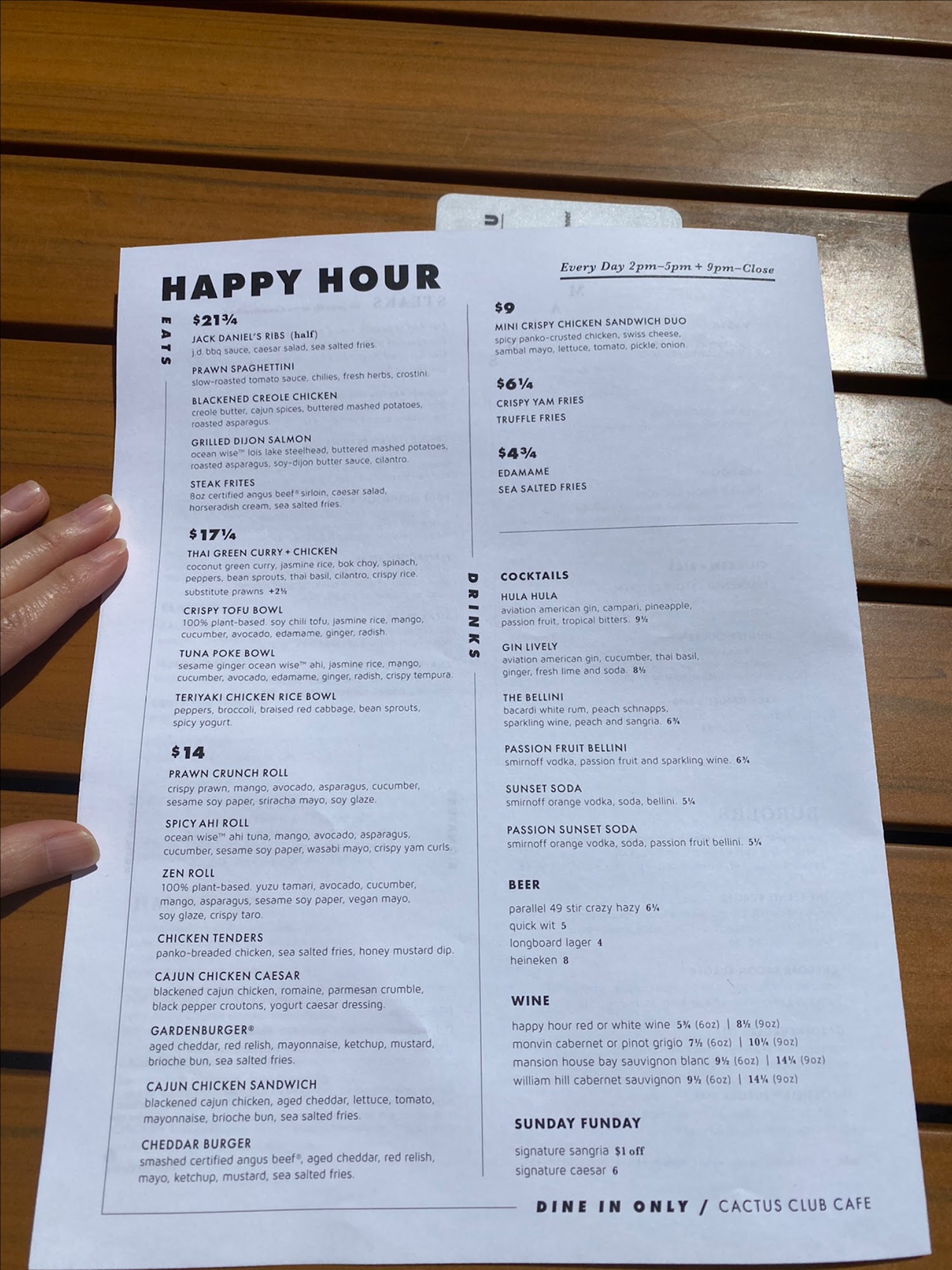 HAPPY HOUR

Every Day 2pm–5pm + 9pm–Close

EATS

$21¾

JACK DANIEL'S RIBS (half)
j.d. bbq sauce, caesar salad, sea salted fries.

PRAWN SPAGHETTINI
slow-roasted tomato sauce, chilies, fresh herbs, crostini.

BLACKENED CREOLE CHICKEN
creole butter, cajun spices, buttered mashed potatoes, roasted asparagus.

GRILLED DIJON SALMON
ocean wise™ lois lake steelhead, buttered mashed potatoes, roasted asparagus, soy-dijon butter sauce, cilantro.

STEAK FRITES
8oz certified angus beef® sirloin, caesar salad, horseradish cream, sea salted fries.

$17¼

THAI GREEN CURRY + CHICKEN
coconut green curry, jasmine rice, bok choy, spinach, peppers, bean sprouts, thai basil, cilantro, crispy rice.
substitute prawns +2½

CRISPY TOFU BOWL
100% plant-based. soy chili tofu, jasmine rice, mango, cucumber, avocado, edamame, ginger, radish.

TUNA POKE BOWL
sesame ginger ocean wise™ ahi, jasmine rice, mango, cucumber, avocado, edamame, ginger, radish, crispy tempura.

TERIYAKI CHICKEN RICE BOWL
peppers, broccoli, braised red cabbage, bean sprouts, spicy yogurt.

$14

PRAWN CRUNCH ROLL
crispy prawn, mango, avocado, asparagus, cucumber, sesame soy paper, sriracha mayo, soy glaze.

SPICY AHI ROLL
ocean wise™ ahi tuna, mango, avocado, asparagus, cucumber, sesame soy paper, wasabi mayo, crispy yam curls.

ZEN ROLL
100% plant-based. yuzu tamari, avocado, cucumber, mango, asparagus, sesame soy paper, vegan mayo, soy glaze, crispy taro.

CHICKEN TENDERS
panko-breaded chicken, sea salted fries, honey mustard dip.

CAJUN CHICKEN CAESAR
blackened cajun chicken, romaine, parmesan crumble, black pepper croutons, yogurt caesar dressing.

GARDENBURGER®
aged cheddar, red relish, mayonnaise, ketchup, mustard, brioche bun, sea salted fries.

CAJUN CHICKEN SANDWICH
blackened cajun chicken, aged cheddar, lettuce, tomato, mayonnaise, brioche bun, sea salted fries.

CHEDDAR BURGER
smashed certified angus beef®, aged cheddar, red relish, mayo, ketchup, mustard, sea salted fries.

$9

MINI CRISPY CHICKEN SANDWICH DUO
spicy panko-crusted chicken, swiss cheese, sambal mayo, lettuce, tomato, pickle, onion.

$6¼

CRISPY YAM FRIES
TRUFFLE FRIES

$4¾

EDAMAME
SEA SALTED FRIES

DRINKS

COCKTAILS

HULA HULA
aviation american gin, campari, pineapple, passion fruit, tropical bitters. 9½

GIN LIVELY
aviation american gin, cucumber, thai basil, ginger, fresh lime and soda. 8½

THE BELLINI
bacardi white rum, peach schnapps, sparkling wine, peach and sangria. 6¾

PASSION FRUIT BELLINI
smirnoff vodka, passion fruit and sparkling wine. 6¾

SUNSET SODA
smirnoff orange vodka, soda, bellini. 5¼

PASSION SUNSET SODA
smirnoff orange vodka, soda, passion fruit bellini. 5¼

BEER

parallel 49 stir crazy hazy 6¼
quick wit 5
longboard lager 4
heineken 8

WINE

happy hour red or white wine 5¾ (6oz) | 8½ (9oz)
monvin cabernet or pinot grigio 7½ (6oz) | 10¼ (9oz)
mansion house bay sauvignon blanc 9½ (6oz) | 14¼ (9oz)
william hill cabernet sauvignon 9½ (6oz) | 14¼ (9oz)

SUNDAY FUNDAY

signature sangria $1 off
signature caesar 6

DINE IN ONLY / CACTUS CLUB CAFE